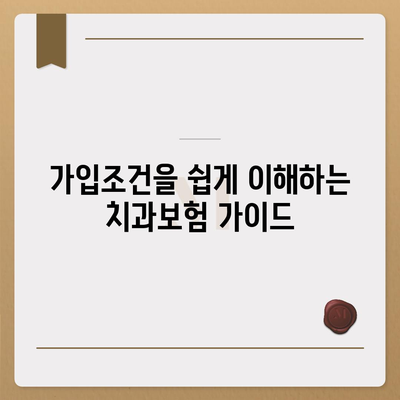 가입조건을 쉽게 이해하는 치과보험 가이드